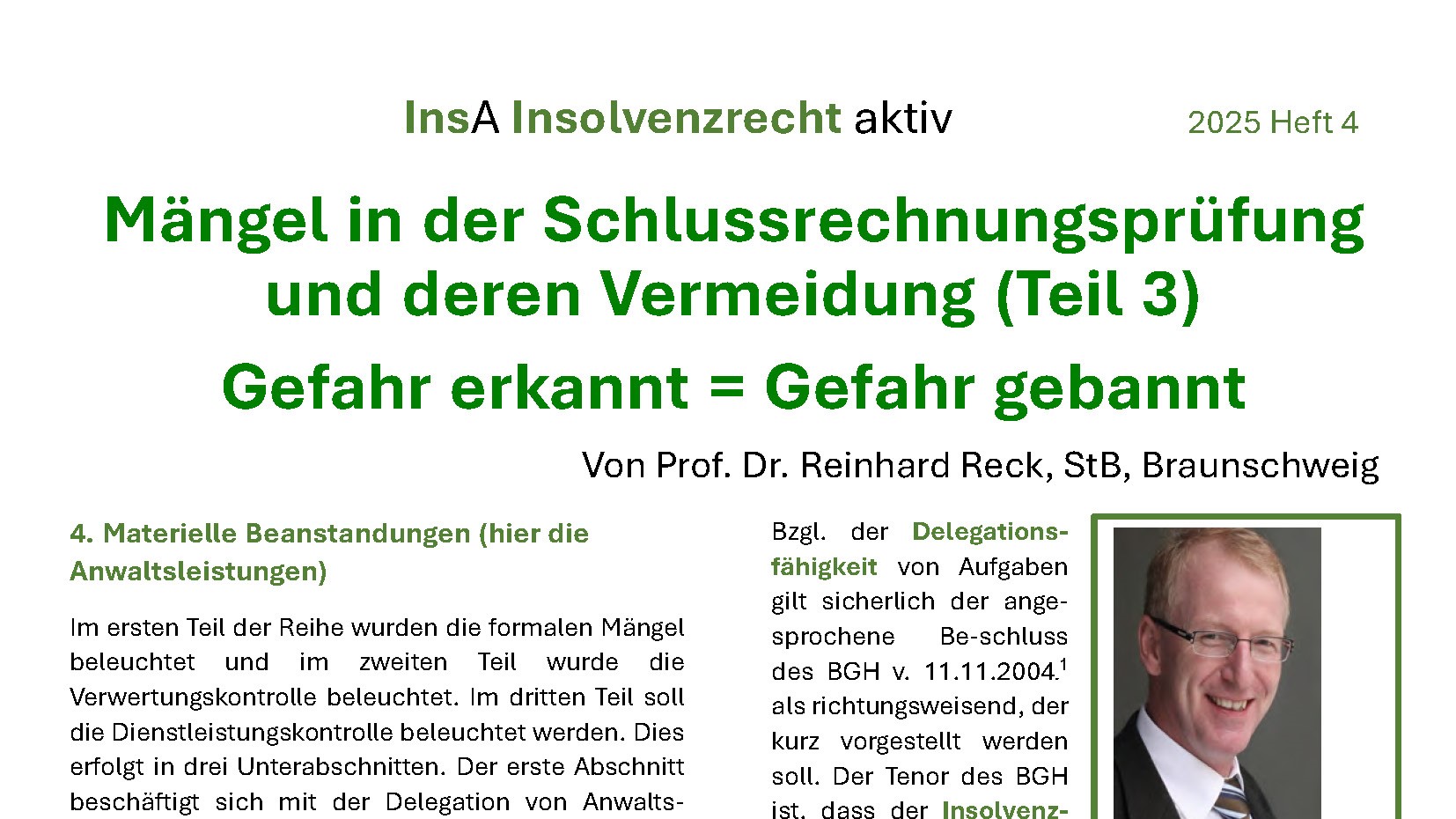 InsA Insolvenzrecht aktiv 2025 Heft 4

Mängel in der Schlussrechnungsprüfung und deren Vermeidung (Teil 3)

Gefahr erkannt = Gefahr gebannt

Von Prof. Dr. Reinhard Reck, StB, Braunschweig

4. Materielle Beanstandungen (hier die Anwaltsleistungen)

Im ersten Teil der Reihe wurden die formalen Mängel beleuchtet und im zweiten Teil wurde die Verwertungskontrolle beleuchtet. Im dritten Teil soll die Dienstleistungskontrolle beleuchtet werden. Dies erfolgt in drei Unterabschnitten. Der erste Abschnitt beschäftigt sich mit der Delegation von Anwalts-

Bzgl. der Delegationsfähigkeit von Aufgaben gilt sicherlich der angesprochene Be-schluss des BGH v. 11.11.2004.$^{1}$ als richtungsweisend, der kurz vorgestellt werden soll. Der Tenor des BGH ist, dass der Insolvenz-